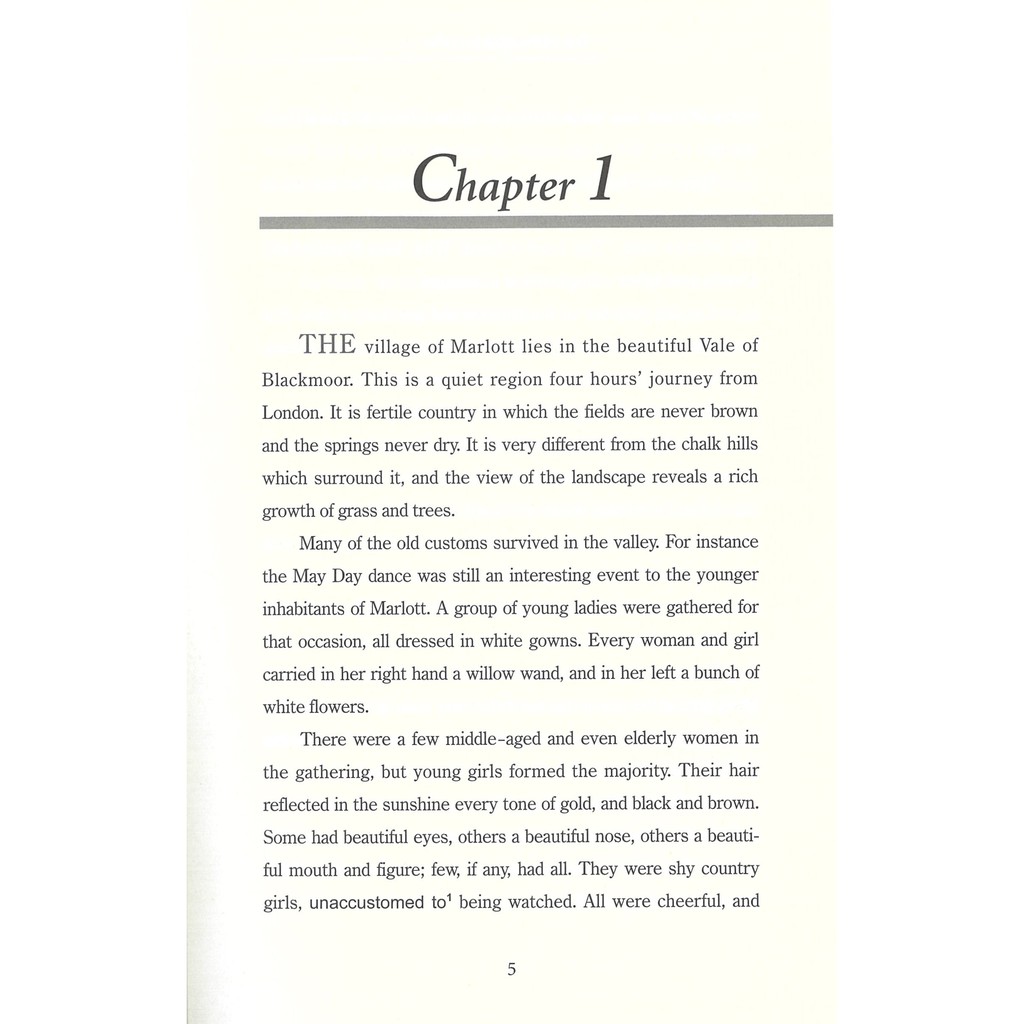 Chapter 1

THE village of Marlott lies in the beautiful Vale of Blackmoor. This is a quiet region four hours' journey from London. It is fertile country in which the fields are never brown and the springs never dry. It is very different from the chalk hills which surround it, and the view of the landscape reveals a rich growth of grass and trees.

Many of the old customs survived in the valley. For instance the May Day dance was still an interesting event to the younger inhabitants of Marlott. A group of young ladies were gathered for that occasion, all dressed in white gowns. Every woman and girl carried in her right hand a willow wand, and in her left a bunch of white flowers.

There were a few middle-aged and even elderly women in the gathering, but young girls formed the majority. Their hair reflected in the sunshine every tone of gold, and black and brown. Some had beautiful eyes, others a beautiful nose, others a beautiful mouth and figure; few, if any, had all. They were shy country girls, unaccustomed to$^{1}$ being watched. All were cheerful, and

5